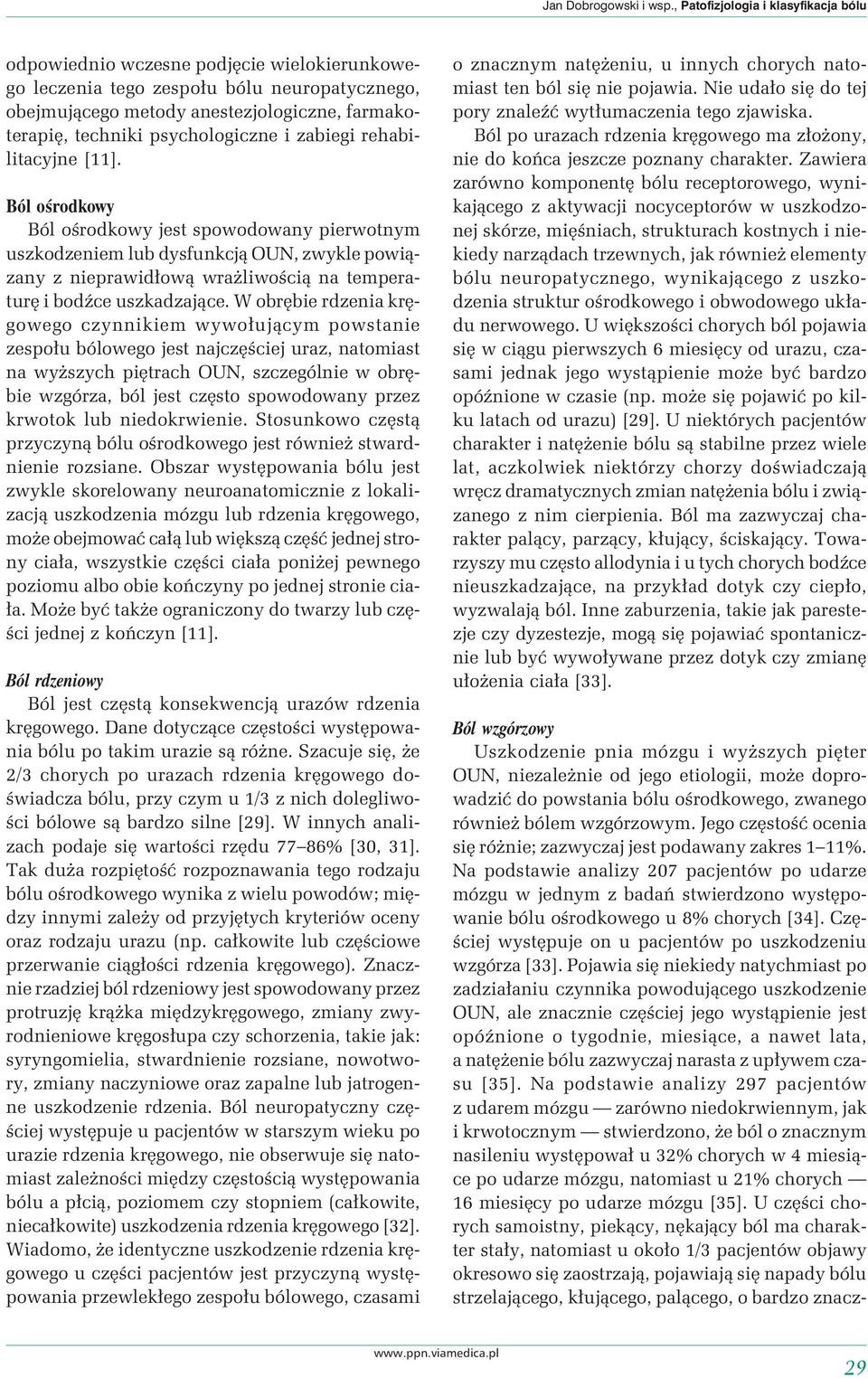 Jan Dobrogowski i wsp., Patofizjologia i klasyfikacja bólu

odpowiednio wczesne podjęcie wielokierunkowego leczenia tego zespołu bólu neuropatycznego, obejmującego metody anestezjologiczne, farmakoterapię, techniki psychologiczne i zabiegi rehabilitacyjne [11].

Ból ośrodkowy

Ból ośrodkowy jest spowodowany pierwotnym uszkodzeniem lub dysfunkcją OUN, zwykle powiązany z nieprawidłową wrażliwością na temperaturę i bodźce uszkadzające. W obrębie rdzenia kręgowego czynnikiem wywołującym powstanie zespołu bólowego jest najczęściej uraz, natomiast na wyższych piętrach OUN, szczególnie w obrębie wzgórza, ból jest często spowodowany przez krwotok lub niedokrwienie. Stosunkowo częstą przyczyną bólu ośrodkowego jest również stwardnienie rozsiane. Obszar występowania bólu jest zwykle skorelowany neuroanatomicznie z lokalizacją uszkodzenia mózgu lub rdzenia kręgowego, może obejmować całą lub większą część jednej strony ciała, wszystkie części ciała poniżej pewnego poziomu albo obie kończyny po jednej stronie ciała. Może być także ograniczony do twarzy lub części jednej z kończyn [11].

Ból rdzeniowy

Ból jest częstą konsekwencją urazów rdzenia kręgowego. Dane dotyczące częstości występowania bólu po takim urazie są różne. Szacuje się, że 2/3 chorych po urazach rdzenia kręgowego doświadcza bólu, przy czym u 1/3 z nich dolegliwości bólowe są bardzo silne [29]. W innych analizach podaje się wartości rzędu 77–86% [30, 31]. Tak duża rozpiętość rozpoznawania tego rodzaju bólu ośrodkowego wynika z wielu powodów; między innymi zależy od przyjętych kryteriów oceny oraz rodzaju urazu (np. całkowite lub częściowe przerwanie ciągłości rdzenia kręgowego). Znacznie rzadziej ból rdzeniowy jest spowodowany przez protruzję krążka międzykręgowego, zmiany zwyrodnieniowe kręgosłupa czy schorzenia, takie jak: syryngomielia, stwardnienie rozsiane, nowotwory, zmiany naczyniowe oraz zapalne lub jatrogenne uszkodzenie rdzenia. Ból neuropatyczny częściej występuje u pacjentów w starszym wieku po urazie rdzenia kręgowego, nie obserwuje się natomiast zależności między częstością występowania bólu a płcią, poziomem czy stopniem (całkowite, niecałkowite) uszkodzenia rdzenia kręgowego [32]. Wiadomo, że identyczne uszkodzenie rdzenia kręgowego u części pacjentów jest przyczyną występowania przewlekłego zespołu bólowego, czasami o znacznym natężeniu, u innych chorych natomiast ten ból się nie pojawia. Nie udało się do tej pory znaleźć wytłumaczenia tego zjawiska.

Ból po urazach rdzenia kręgowego ma złożony, nie do końca jeszcze poznany charakter. Zawiera zarówno komponentę bólu receptorowego, wynikającego z aktywacji nocyceptorów w uszkodzonej skórze, mięśniach, strukturach kostnych i niekiedy narządach trzewnych, jak również elementy bólu neuropatycznego, wynikającego z uszkodzenia struktur ośrodkowego i obwodowego układu nerwowego. U większości chorych ból pojawia się w ciągu pierwszych 6 miesięcy od urazu, czasami jednak jego wystąpienie może być bardzo opóźnione w czasie (np. może się pojawić po kilku latach od urazu) [29]. U niektórych pacjentów charakter i natężenie bólu są stabilne przez wiele lat, aczkolwiek niektórzy chorzy doświadczają wręcz dramatycznych zmian natężenia bólu i związanego z nim cierpienia. Ból ma zazwyczaj charakter palący, parzący, kłujący, ściskający. Towarzyszy mu często allodynia i u tych chorych bodźce nieuszkadzające, na przykład dotyk czy ciepło, wyzwalają ból. Inne zaburzenia, takie jak parestezje czy dyzestezje, mogą się pojawiać spontanicznie lub być wywoływane przez dotyk czy zmianę ułożenia ciała [33].

Ból wzgórzowy

Uszkodzenie pnia mózgu i wyższych pięter OUN, niezależnie od jego etiologii, może doprowadzić do powstania bólu ośrodkowego, zwanego również bólem wzgórzowym. Jego częstość ocenia się różnie; zazwyczaj jest podawany zakres 1–11%. Na podstawie analizy 207 pacjentów po udarze mózgu w jednym z badań stwierdzono występowanie bólu ośrodkowego u 8% chorych [34]. Częściej występuje on u pacjentów po uszkodzeniu wzgórza [33]. Pojawia się niekiedy natychmiast po zadziałaniu czynnika powodującego uszkodzenie OUN, ale znacznie częściej jego wystąpienie jest opóźnione o tygodnie, miesiące, a nawet lata, a natężenie bólu zazwyczaj narasta z upływem czasu [35]. Na podstawie analizy 297 pacjentów z udarem mózgu — zarówno niedokrwiennym, jak i krwotocznym — stwierdzono, że ból o znacznym nasileniu występował u 32% chorych w 4 miesiące po udarze mózgu, natomiast u 21% chorych — 16 miesięcy po udarze mózgu [35]. U części chorych samoistny, piekący, nękający ból ma charakter stały, natomiast u około 1/3 pacjentów objawy okresowo się zaostrzają, pojawiają się napady bólu strzelającego, kłującego, palącego, o bardzo znacz-

www.ppn.viamedica.pl

29